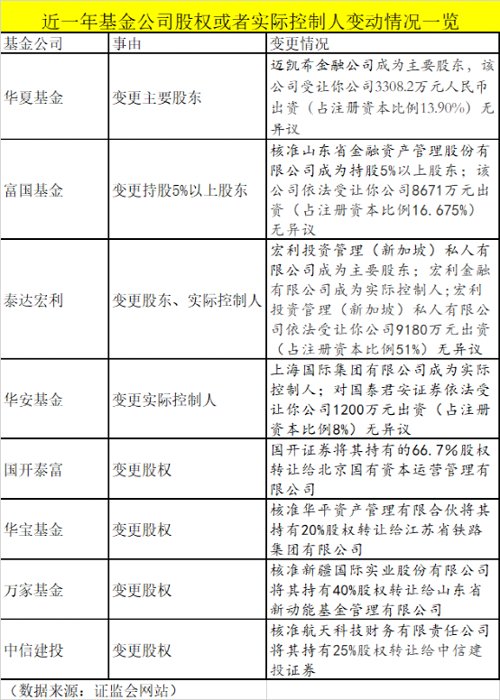 近一年基金公司股权或者实际控制人变动情况一览

| 基金公司 | 事由 | 变更情况 |
|---|---|---|
| 华夏基金 | 变更主要股东 | 迈凯希金融公司成为主要股东，该公司受让你公司3308.2万元人民币出资（占注册资本比例13.90%）无异议 |
| 富国基金 | 变更持股5%以上股东 | 核准山东省金融资产管理股份有限公司成为持股5%以上股东；该公司依法受让你公司8671万元出资（占注册资本比例16.675%）无异议 |
| 泰达宏利 | 变更股东、实际控制人 | 宏利投资管理（新加坡）私人有限公司成为主要股东；宏利金融有限公司成为实际控制人；宏利投资管理（新加坡）私人有限公司依法受让你公司9180万元出资（占注册资本比例51%）无异议 |
| 华安基金 | 变更实际控制人 | 上海国际集团有限公司成为实际控制人；对国泰君安证券依法受让你公司1200万元出资（占注册资本比例8%）无异议 |
| 国开泰富 | 变更股权 | 国开证券将其持有的66.7%股权转让给北京国有资本运营管理有限公司 |
| 华宝基金 | 变更股权 | 核准华平资产管理有限合伙将其持有20%股权转让给江苏省铁路集团有限公司 |
| 万家基金 | 变更股权 | 核准新疆国际实业股份有限公司将其持有40%股权转让给山东省新动能基金管理有限公司 |
| 中信建投 | 变更股权 | 核准航天科技财务有限责任公司将其持有25%股权转让给中信建投证券 |

（数据来源：证监会网站）